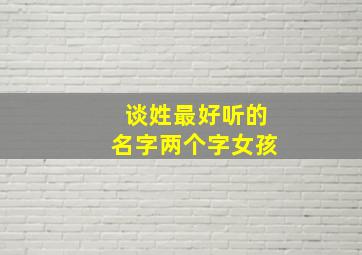 谈姓最好听的
名字两个字女孩